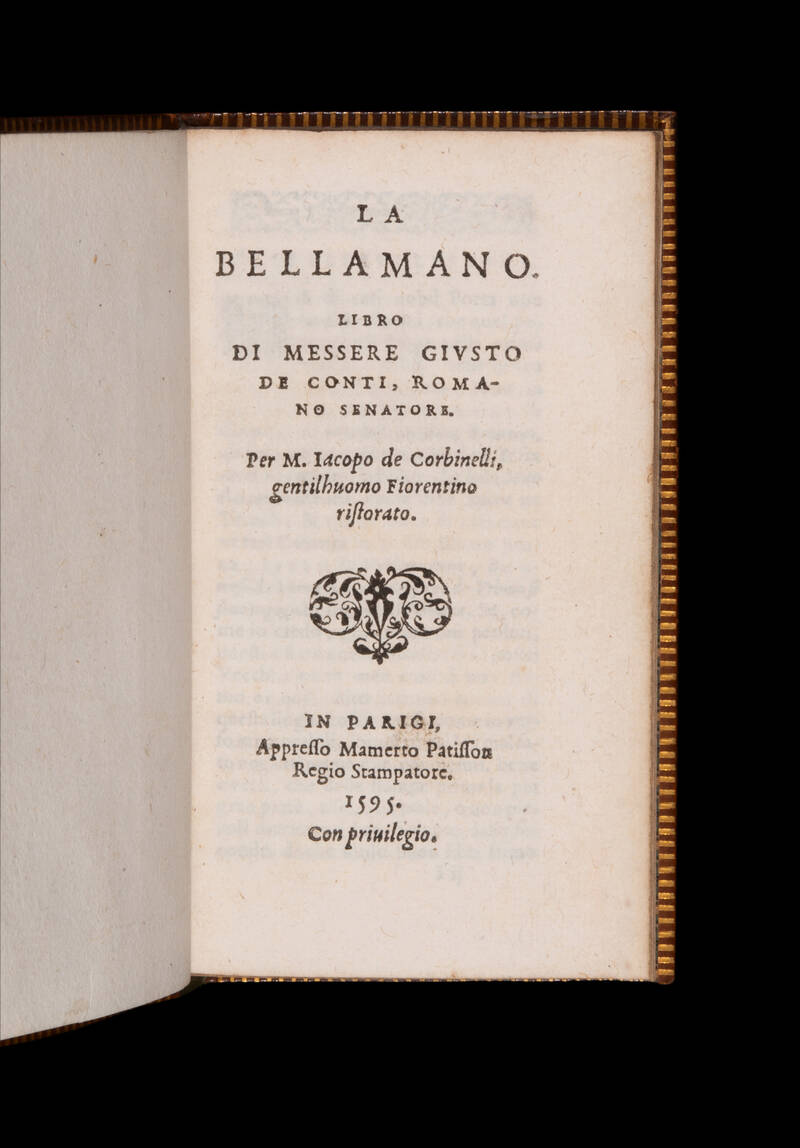 LA
BELLAMANO.

LIBRO
DI MESSERE GIVSTO DE CONTI, ROMANO SENATORE.

Per M. Iacopo de Corbinelli, gentilhuomo Fiorentino ristorato.

IN PARIGI,
Appresso Mamerto Patisson Regio Stampatore.
1595.
Con priuilegio.